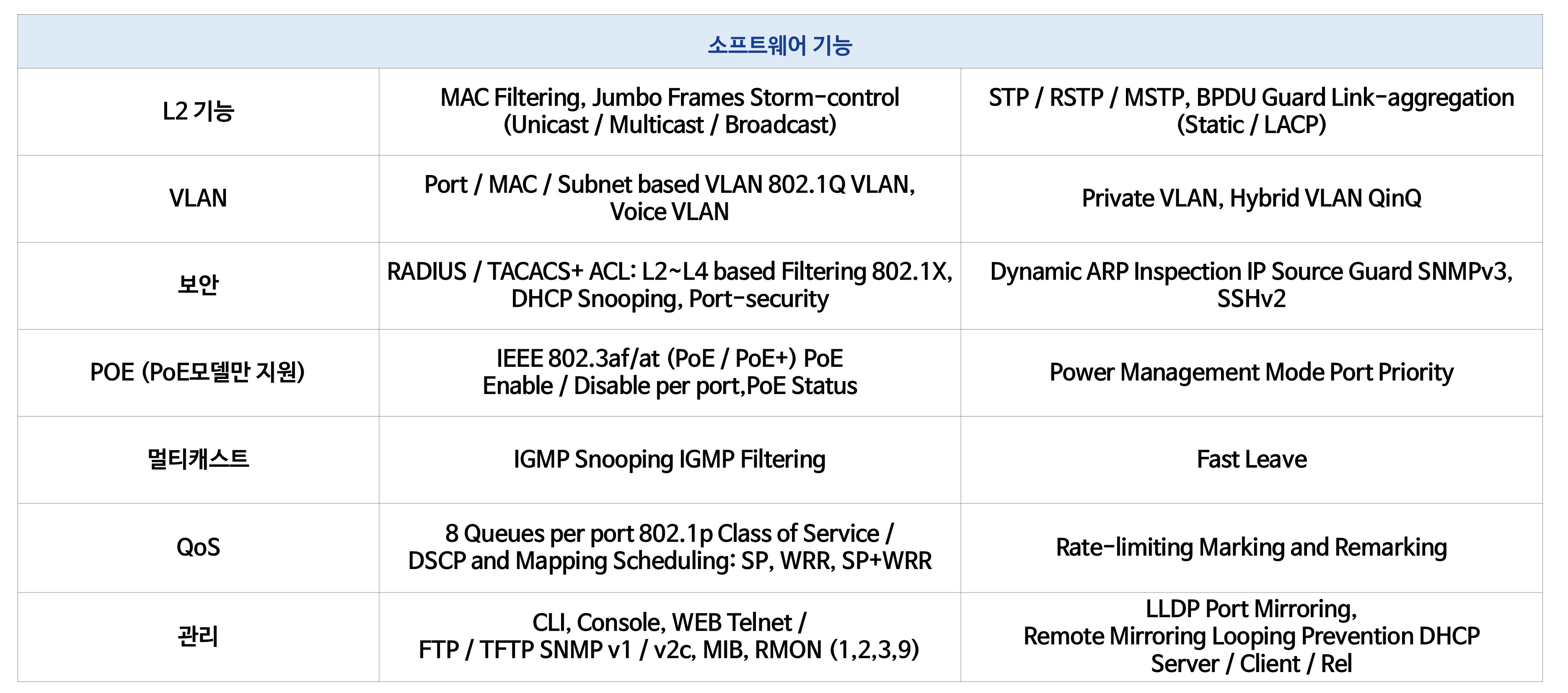 | 소프트웨어 기능 | | |
|---|---|---|
| L2 기능 | MAC Filtering, Jumbo Frames Storm-control (Unicast / Multicast / Broadcast) | STP / RSTP / MSTP, BPDU Guard Link-aggregation (Static / LACP) |
| VLAN | Port / MAC / Subnet based VLAN 802.1Q VLAN, Voice VLAN | Private VLAN, Hybrid VLAN QinQ |
| 보안 | RADIUS / TACACS+ ACL: L2~L4 based Filtering 802.1X, DHCP Snooping, Port-security | Dynamic ARP Inspection IP Source Guard SNMPv3, SSHv2 |
| POE (PoE모델만 지원) | IEEE 802.3af/at (PoE / PoE+) PoE Enable / Disable per port,PoE Status | Power Management Mode Port Priority |
| 멀티캐스트 | IGMP Snooping IGMP Filtering | Fast Leave |
| QoS | 8 Queues per port 802.1p Class of Service / DSCP and Mapping Scheduling: SP, WRR, SP+WRR | Rate-limiting Marking and Remarking |
| 관리 | CLI, Console, WEB Telnet / FTP / TFTP SNMP v1 / v2c, MIB, RMON (1,2,3,9) | LLDP Port Mirroring, Remote Mirroring Looping Prevention DHCP Server / Client / Rel |